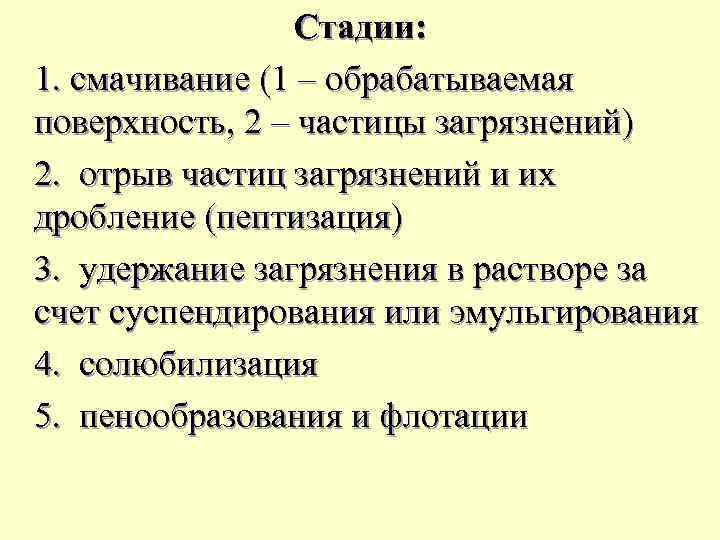 Стадии:

1. смачивание (1 – обрабатываемая поверхность, 2 – частицы загрязнений)

2. отрыв частиц загрязнений и их дробление (пептизация)

3. удержание загрязнения в растворе за счет суспендирования или эмульгирования

4. солюбилизация

5. пенообразования и флотации